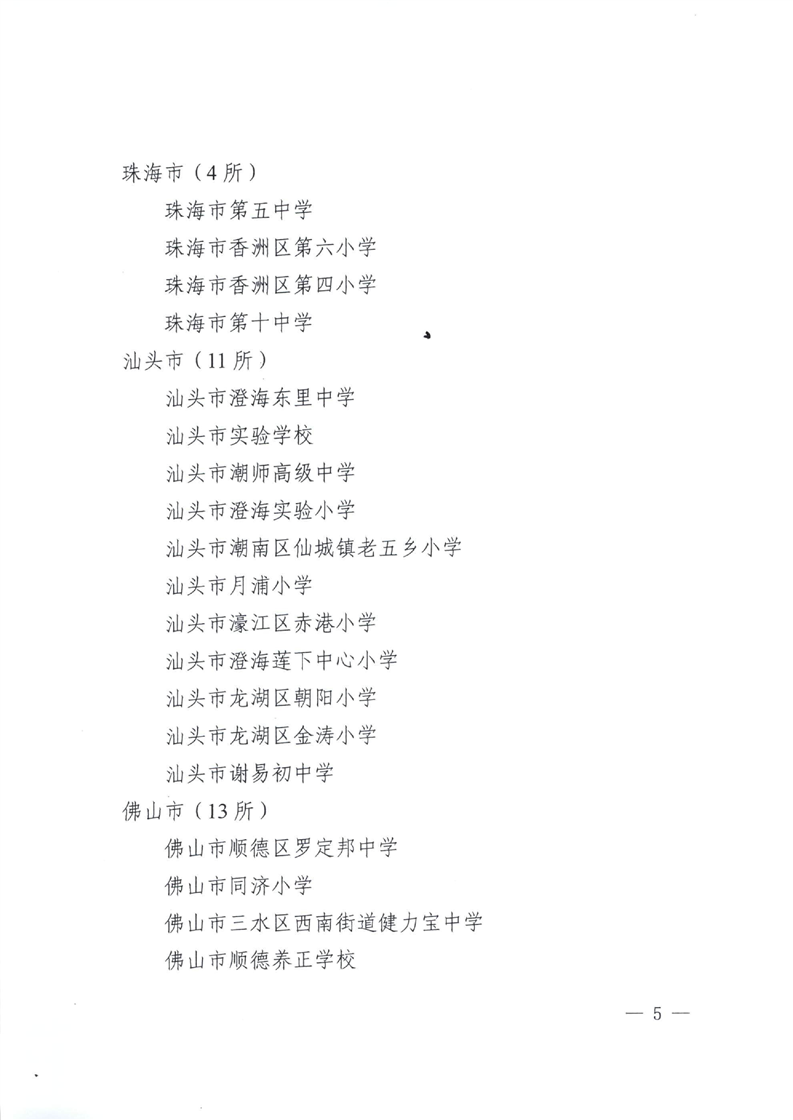 珠海市（4所）

珠海市第五中学

珠海市香洲区第六小学

珠海市香洲区第四小学

珠海市第十中学

汕头市（11所）

汕头市澄海东里中学

汕头市实验学校

汕头市潮师高级中学

汕头市澄海实验小学

汕头市潮南区仙城镇老五乡小学

汕头市月浦小学

汕头市濠江区赤港小学

汕头市澄海莲下中心小学

汕头市龙湖区朝阳小学

汕头市龙湖区金涛小学

汕头市谢易初中学

佛山市（13所）

佛山市顺德区罗定邦中学

佛山市同济小学

佛山市三水区西南街道健力宝中学

佛山市顺德养正学校

— 5 —